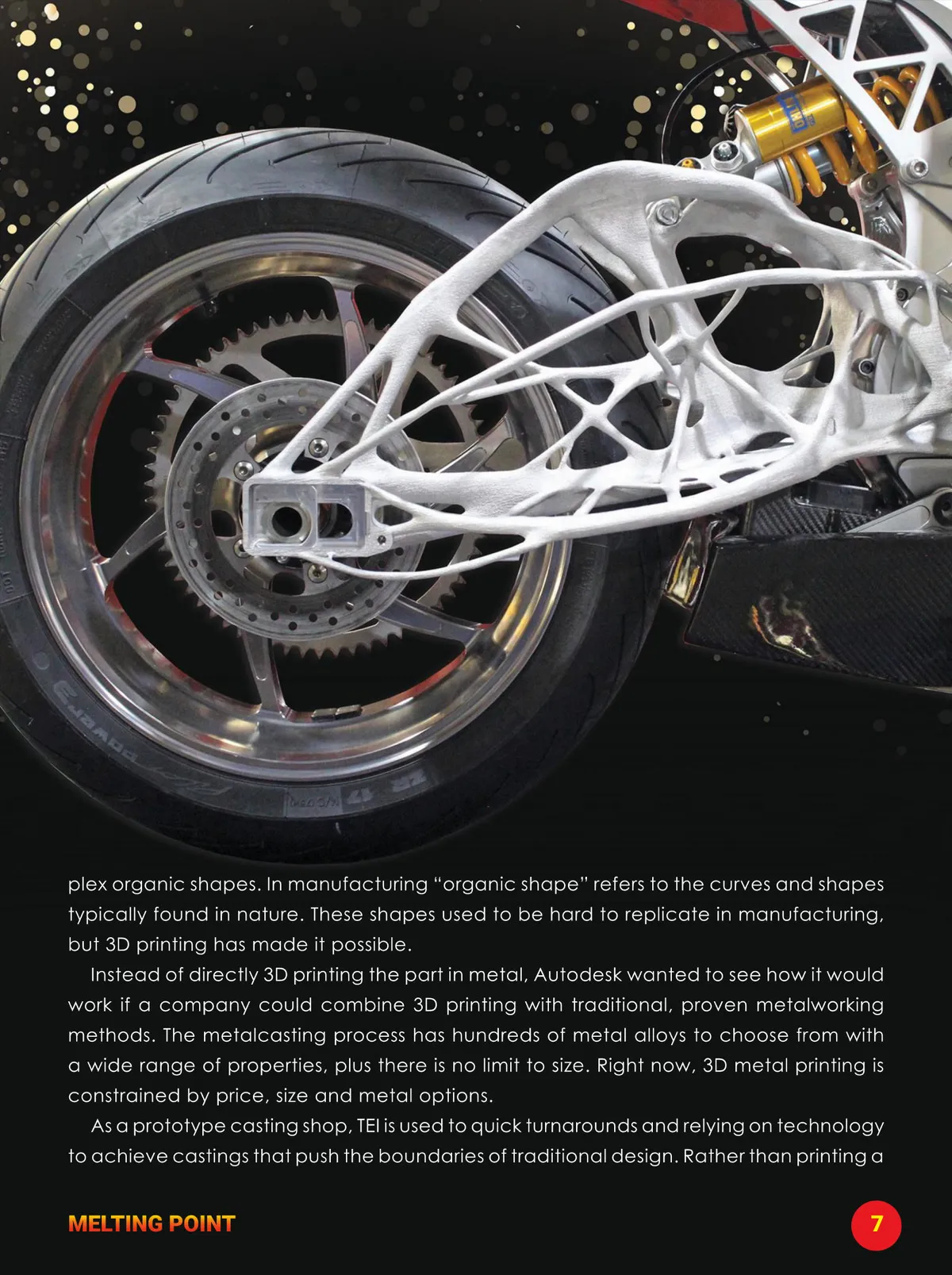 plex organic shapes. In manufacturing "organic shape" refers to the curves and shapes typically found in nature. These shapes used to be hard to replicate in manufacturing, but 3D printing has made it possible.

Instead of directly 3D printing the part in metal, Autodesk wanted to see how it would work if a company could combine 3D printing with traditional, proven metalworking methods. The metalcasting process has hundreds of metal alloys to choose from with a wide range of properties, plus there is no limit to size. Right now, 3D metal printing is constrained by price, size and metal options.

As a prototype casting shop, TEI is used to quick turnarounds and relying on technology to achieve castings that push the boundaries of traditional design. Rather than printing a

MELTING POINT

7